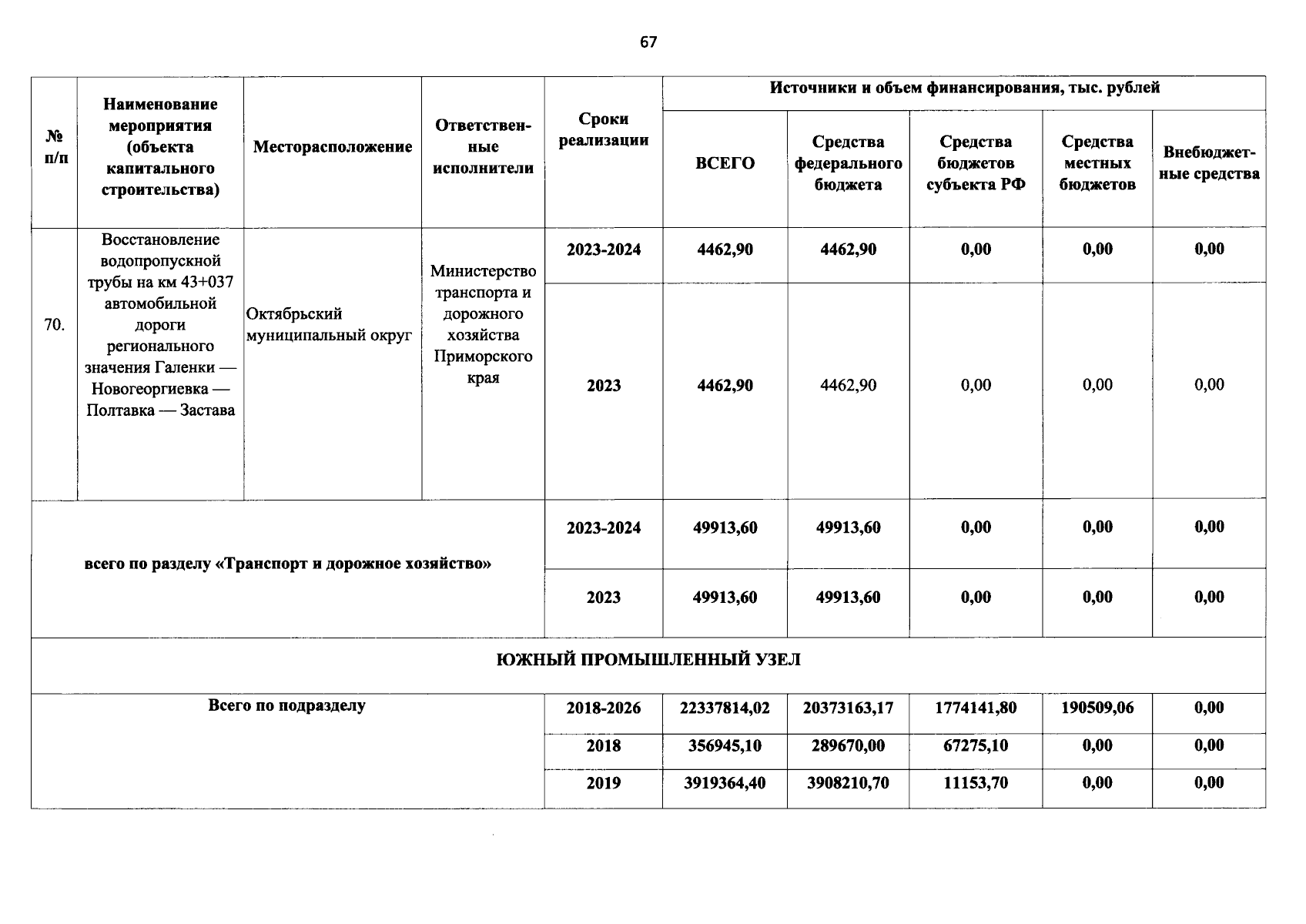 67

| № п/п | Наименование мероприятия (объекта капитального строительства) | Месторасположение | Ответственные исполнители | Сроки реализации | Источники и объем финансирования, тыс. рублей | | | | |
|---|---|---|---|---|---|---|---|---|---|
| | | | | | ВСЕГО | Средства федерального бюджета | Средства бюджетов субъекта РФ | Средства местных бюджетов | Внебюджетные средства |
| 70. | Восстановление водопропускной трубы на км 43+037 автомобильной дороги регионального значения Галенки — Новогеоргиевка — Полтавка — Застава | Октябрьский муниципальный округ | Министерство транспорта и дорожного хозяйства Приморского края | 2023-2024 | 4462,90 | 4462,90 | 0,00 | 0,00 | 0,00 |
| | | | | 2023 | 4462,90 | 4462,90 | 0,00 | 0,00 | 0,00 |
| всего по разделу «Транспорт и дорожное хозяйство» | | | | 2023-2024 | 49913,60 | 49913,60 | 0,00 | 0,00 | 0,00 |
| | | | | 2023 | 49913,60 | 49913,60 | 0,00 | 0,00 | 0,00 |
| ЮЖНЫЙ ПРОМЫШЛЕННЫЙ УЗЕЛ | | | | | | | | | |
| Всего по подразделу | | | | 2018-2026 | 22337814,02 | 20373163,17 | 1774141,80 | 190509,06 | 0,00 |
| | | | | 2018 | 356945,10 | 289670,00 | 67275,10 | 0,00 | 0,00 |
| | | | | 2019 | 3919364,40 | 3908210,70 | 11153,70 | 0,00 | 0,00 |